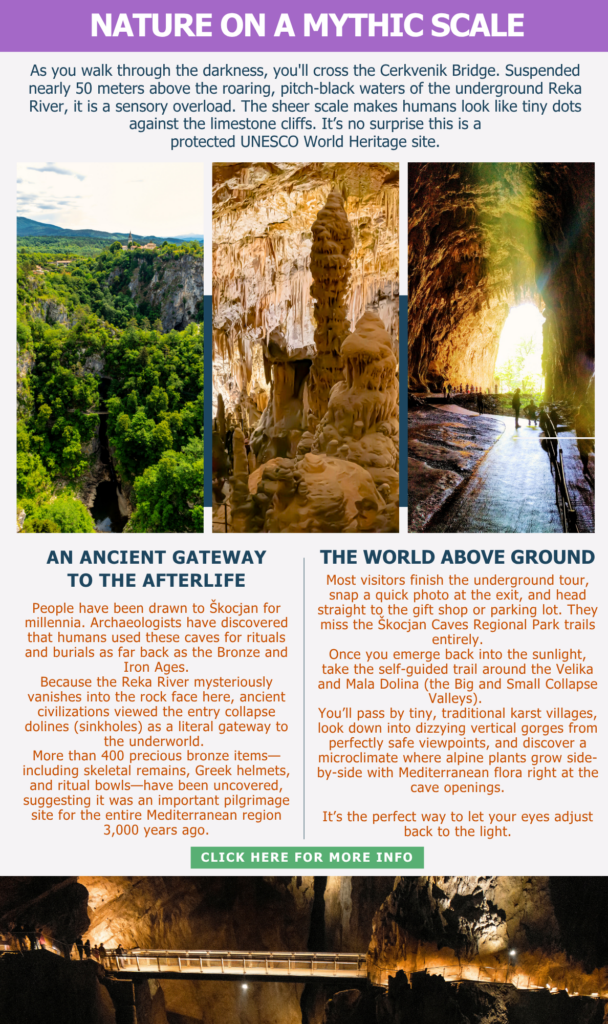 NATURE ON A MYTHIC SCALE

As you walk through the darkness, you'll cross the Cerkvenik Bridge. Suspended nearly 50 meters above the roaring, pitch-black waters of the underground Reka River, it is a sensory overload. The sheer scale makes humans look like tiny dots against the limestone cliffs. It's no surprise this is a protected UNESCO World Heritage site.

AN ANCIENT GATEWAY TO THE AFTERLIFE

People have been drawn to Škocjan for millennia. Archaeologists have discovered that humans used these caves for rituals and burials as far back as the Bronze and Iron Ages.

Because the Reka River mysteriously vanishes into the rock face here, ancient civilizations viewed the entry collapse dolines (sinkholes) as a literal gateway to the underworld.

More than 400 precious bronze items—including skeletal remains, Greek helmets, and ritual bowls—have been uncovered, suggesting it was an important pilgrimage site for the entire Mediterranean region 3,000 years ago.

THE WORLD ABOVE GROUND

Most visitors finish the underground tour, snap a quick photo at the exit, and head straight to the gift shop or parking lot. They miss the Škocjan Caves Regional Park trails entirely.

Once you emerge back into the sunlight, take the self-guided trail around the Velika and Mala Dolina (the Big and Small Collapse Valleys).

You'll pass by tiny, traditional karst villages, look down into dizzying vertical gorges from perfectly safe viewpoints, and discover a microclimate where alpine plants grow side-by-side with Mediterranean flora right at the cave openings.

It's the perfect way to let your eyes adjust back to the light.

CLICK HERE FOR MORE INFO